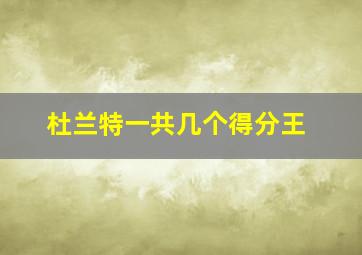 杜兰特一共几个得分王